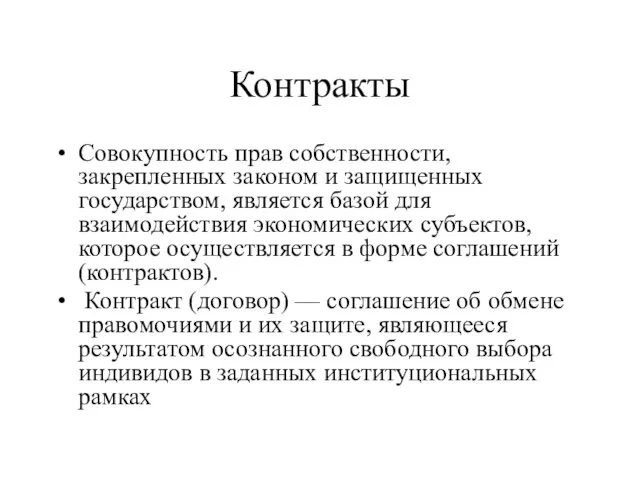 Контракты

• Совокупность прав собственности, закрепленных законом и защищенных государством, является базой для взаимодействия экономических субъектов, которое осуществляется в форме соглашений (контрактов).

• Контракт (договор) — соглашение об обмене правомочиями и их защите, являющееся результатом осознанного свободного выбора индивидов в заданных институциональных рамках